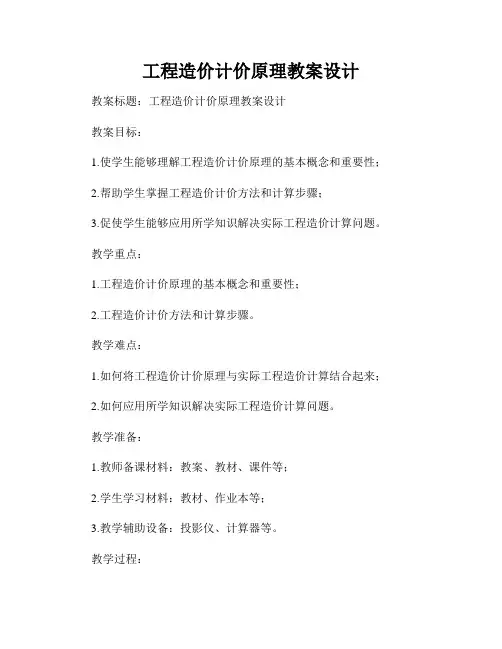 工程造价计价原理教案设计

教案标题：工程造价计价原理教案设计

教案目标：

1.使学生能够理解工程造价计价原理的基本概念和重要性；

2.帮助学生掌握工程造价计价方法和计算步骤；

3.促使学生能够应用所学知识解决实际工程造价计算问题。

教学重点：

1.工程造价计价原理的基本概念和重要性；

2.工程造价计价方法和计算步骤。

教学难点：

1.如何将工程造价计价原理与实际工程造价计算结合起来；

2.如何应用所学知识解决实际工程造价计算问题。

教学准备：

1.教师备课材料：教案、教材、课件等；

2.学生学习材料：教材、作业本等；

3.教学辅助设备：投影仪、计算器等。

教学过程：